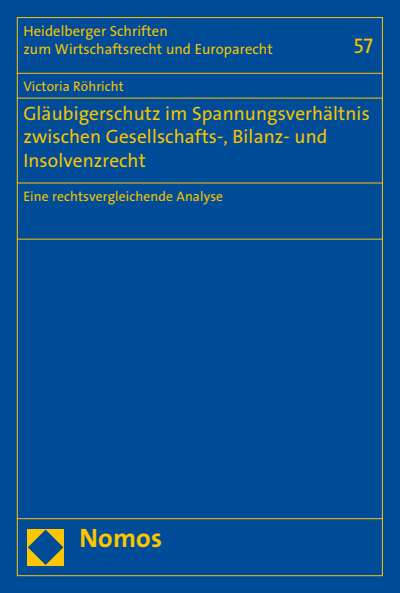 Heidelberger Schriften
zum Wirtschaftsrecht und Europarecht

57

Victoria Röhricht

Gläubigerschutz im Spannungsverhältnis zwischen Gesellschafts-, Bilanz- und Insolvenzrecht

Eine rechtsvergleichende Analyse

Nomos